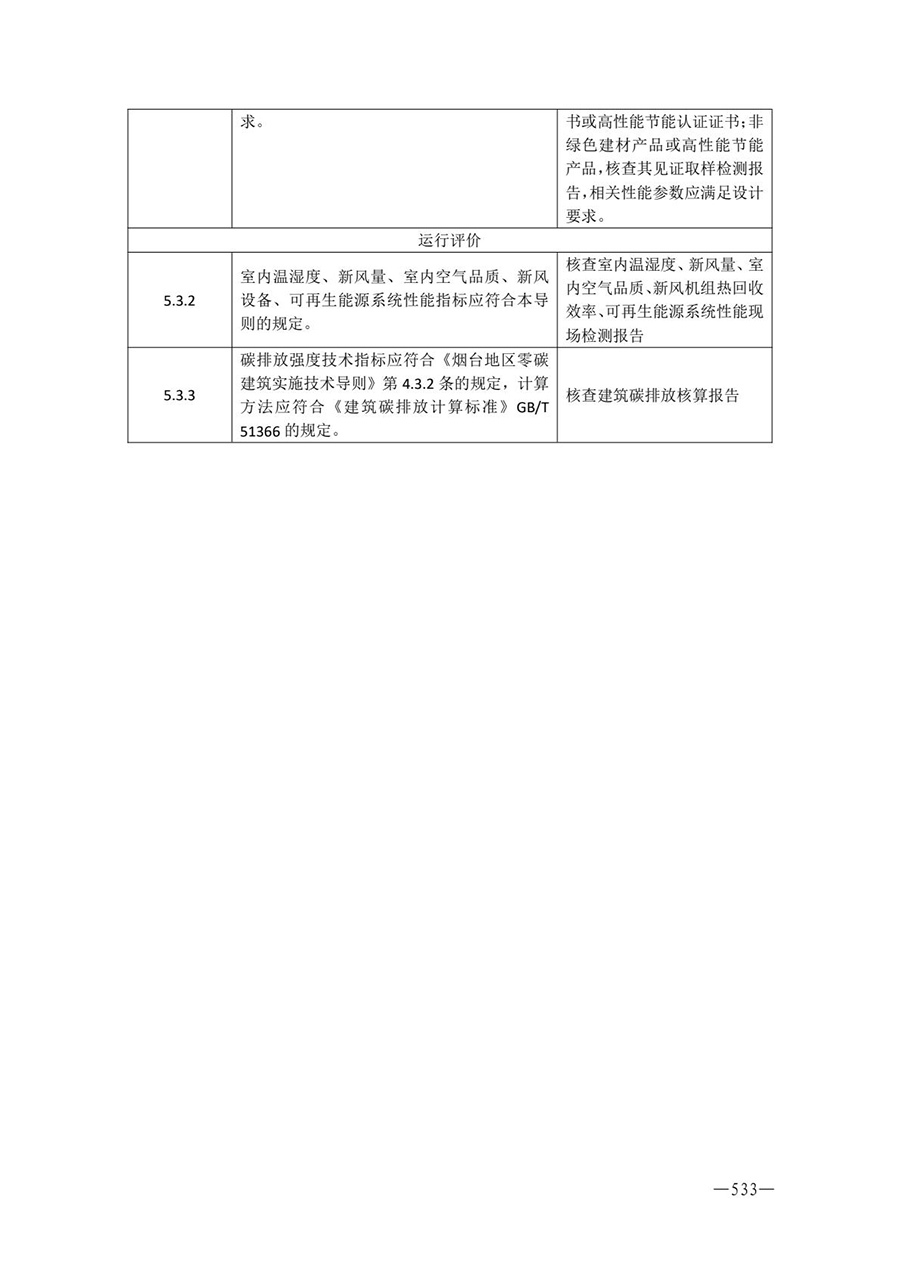 |  | 求。 | 书或高性能节能认证证书;非绿色建材产品或高性能节能产品,核查其见证取样检测报告,相关性能参数应满足设计要求。 |
|---|---|---|
| 运行评价 | | |
| 5.3.2 | 室内温湿度、新风量、室内空气品质、新风设备、可再生能源系统性能指标应符合本导则的规定。 | 核查室内温湿度、新风量、室内空气品质、新风机组热回收效率、可再生能源系统性能现场检测报告 |
| 5.3.3 | 碳排放强度技术指标应符合《烟台地区零碳建筑实施技术导则》第 4.3.2 条的规定,计算方法应符合《建筑碳排放计算标准》GB/T 51366 的规定。 | 核查建筑碳排放核算报告 |

—533—